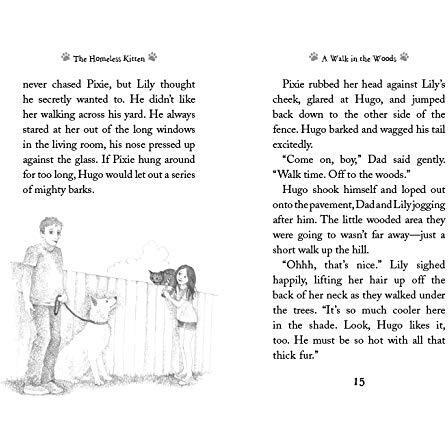 The Homeless Kitten

never chased Pixie, but Lily thought he secretly wanted to. He didn't like her walking across his yard. He always stared at her out of the long windows in the living room, his nose pressed up against the glass. If Pixie hung around for too long, Hugo would let out a series of mighty barks.

A Walk in the Woods

Pixie rubbed her head against Lily's cheek, glared at Hugo, and jumped back down to the other side of the fence. Hugo barked and wagged his tail excitedly.

"Come on, boy," Dad said gently. "Walk time. Off to the woods."

Hugo shook himself and loped out onto the pavement, Dad and Lily jogging after him. The little wooded area they were going to wasn't far away—just a short walk up the hill.

"Ohhh, that's nice." Lily sighed happily, lifting her hair up off the back of her neck as they walked under the trees. "It's so much cooler here in the shade. Look, Hugo likes it, too. He must be so hot with all that thick fur."

15